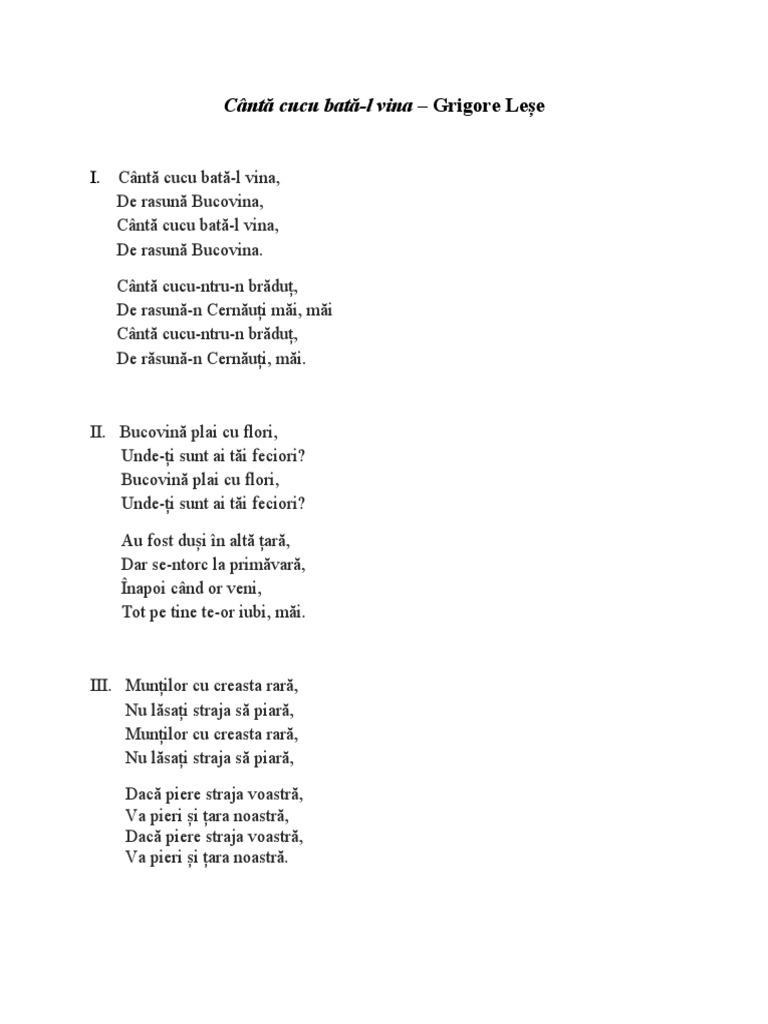 Cântă cucu bată-l vina – Grigore Leșe

I. Cântă cucu bată-l vina,
De rasună Bucovina,
Cântă cucu bată-l vina,
De rasună Bucovina.

Cântă cucu-ntru-n brăduț,
De rasună-n Cernăuți măi, măi
Cântă cucu-ntru-n brăduț,
De răsună-n Cernăuți, măi.

II. Bucovină plai cu flori,
Unde-ți sunt ai tăi feciori?
Bucovină plai cu flori,
Unde-ți sunt ai tăi feciori?

Au fost duși în altă țară,
Dar se-ntorc la primăvară,
Înapoi când or veni,
Tot pe tine te-or iubi, măi.

III. Munților cu creasta rară,
Nu lăsați straja să piară,
Munților cu creasta rară,
Nu lăsați straja să piară,

Dacă piere straja voastră,
Va pieri și țara noastră,
Dacă piere straja voastră,
Va pieri și țara noastră.